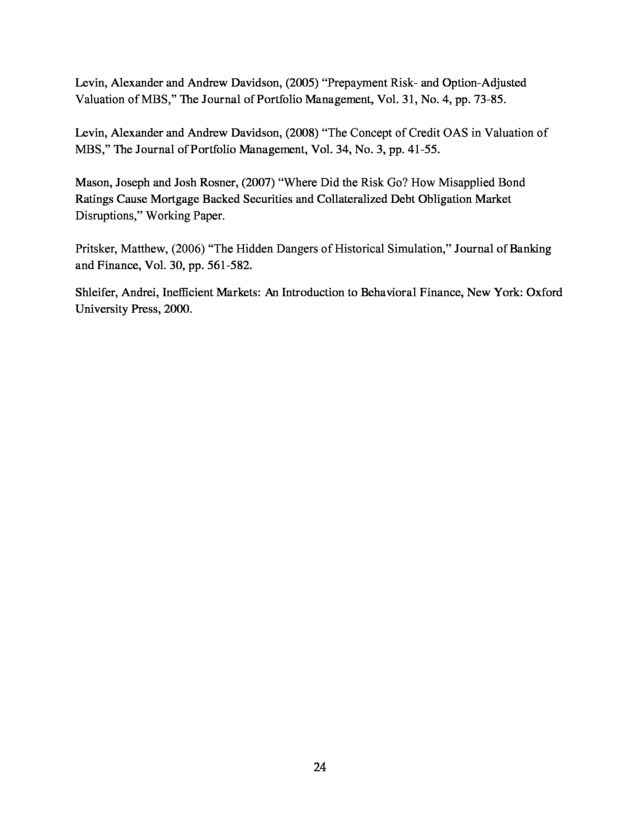 Levin, Alexander and Andrew Davidson, (2005) “Prepayment Risk- and Option-Adjusted Valuation of MBS,” The Journal of Portfolio Management, Vol. 31, No. 4, pp. 73-85.

Levin, Alexander and Andrew Davidson, (2008) “The Concept of Credit OAS in Valuation of MBS,” The Journal of Portfolio Management, Vol. 34, No. 3, pp. 41-55.

Mason, Joseph and Josh Rosner, (2007) “Where Did the Risk Go? How Misapplied Bond Ratings Cause Mortgage Backed Securities and Collateralized Debt Obligation Market Disruptions,” Working Paper.

Pritsker, Matthew, (2006) “The Hidden Dangers of Historical Simulation,” Journal of Banking and Finance, Vol. 30, pp. 561-582.

Shleifer, Andrei, Inefficient Markets: An Introduction to Behavioral Finance, New York: Oxford University Press, 2000.

24